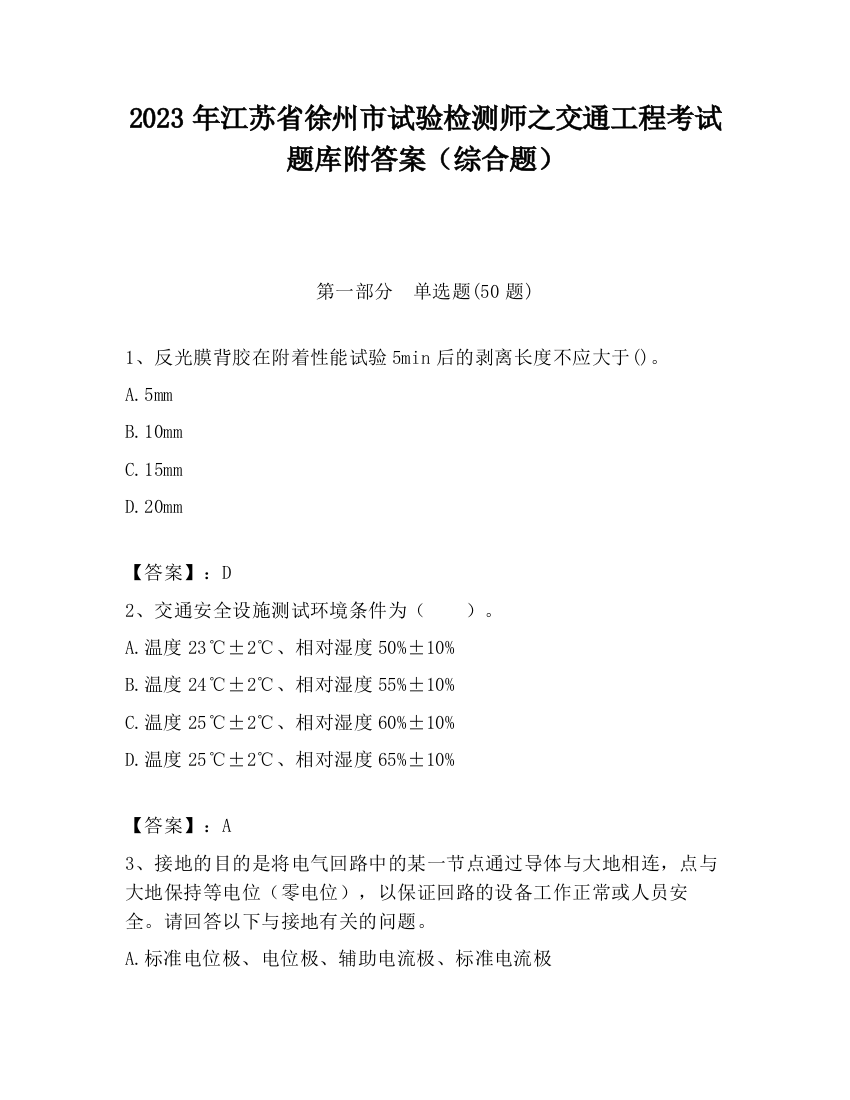 2023 年江苏省徐州市试验检测师之交通工程考试题库附答案（综合题）

第一部分　单选题(50 题)

1、反光膜背胶在附着性能试验 5min 后的剥离长度不应大于()。

A. 5mm

B. 10mm

C. 15mm

D. 20mm

【答案】：D

2、交通安全设施测试环境条件为（　　）。

A. 温度 23℃±2℃、相对湿度 50%±10%

B. 温度 24℃±2℃、相对湿度 55%±10%

C. 温度 25℃±2℃、相对湿度 60%±10%

D. 温度 25℃±2℃、相对湿度 65%±10%

【答案】：A

3、接地的目的是将电气回路中的某一节点通过导体与大地相连，点与大地保持等电位（零电位），以保证回路的设备工作正常或人员安全。请回答以下与接地有关的问题。

A. 标准电位极、电位极、辅助电流极、标准电流极